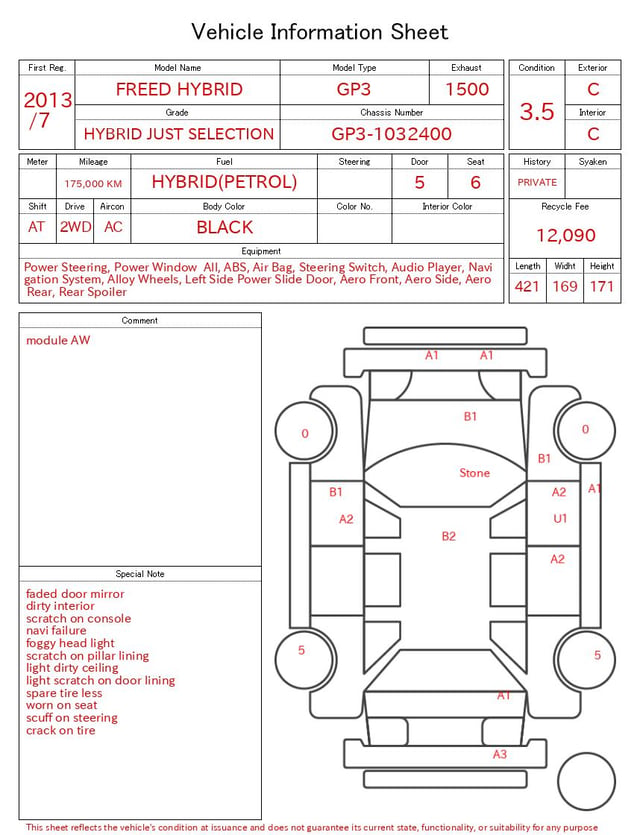 Vehicle Information Sheet

| First Reg. | Model Name | Model Type | Exhaust |
|---|---|---|---|
| 2013 /7 | FREED HYBRID | GP3 | 1500 |
| | Grade | Chassis Number | |
| | HYBRID JUST SELECTION | GP3-1032400 | |

| Condition | Exterior |
|---|---|
| 3.5 | C |
| | Interior |
| | C |

| Meter | Mileage | Fuel | Steering | Door | Seat |
|---|---|---|---|---|---|
| | 175,000 KM | HYBRID(PETROL) | | 5 | 6 |

| Shift | Drive | Aircon | Body Color | Color No. | Interior Color |
|---|---|---|---|---|---|
| AT | 2WD | AC | BLACK | | |

| History | Syaken |
|---|---|
| PRIVATE | |

Recycle Fee
12,090

Equipment
Power Steering, Power Window All, ABS, Air Bag, Steering Switch, Audio Player, Navigation System, Alloy Wheels, Left Side Power Slide Door, Aero Front, Aero Side, Aero Rear, Rear Spoiler

| Length | Widht | Height |
|---|---|---|
| 421 | 169 | 171 |

Comment
module AW

Special Note
faded door mirror
dirty interior
scratch on console
navi failure
foggy head light
scratch on pillar lining
light dirty ceiling
light scratch on door lining
spare tire less
worn on seat
scuff on steering
crack on tire

A1 A1
B1
0 0
B1
Stone
B1 A2 A1
A2 U1
B2
A2
5 5
A1
A3

This sheet reflects the vehicle's condition at issuance and does not guarantee its current state, functionality, or suitability for any purpose